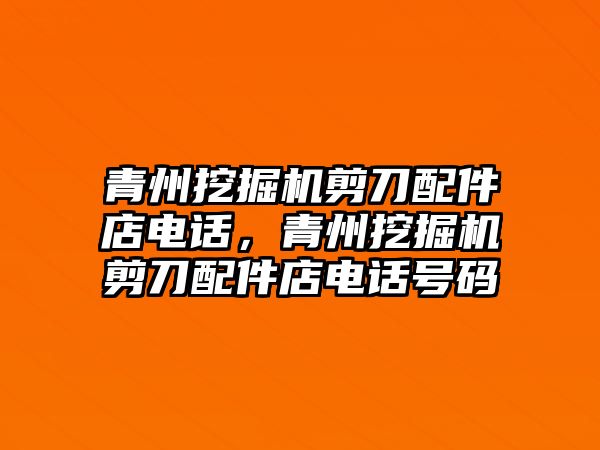 青州挖掘机剪刀配件店电话，青州挖掘机剪刀配件店电话号码